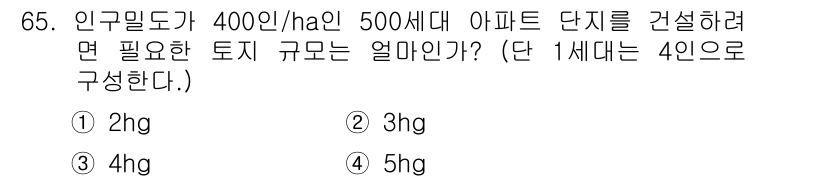 65. 인구밀도가 400인/ha인 500세대 아파트 단지를 건설하려면 필요한 토지 규모는 얼마인가? (단 1세대는 4인으로 구성한다.)

① 2hg
② 3hg
③ 4hg
④ 5hg